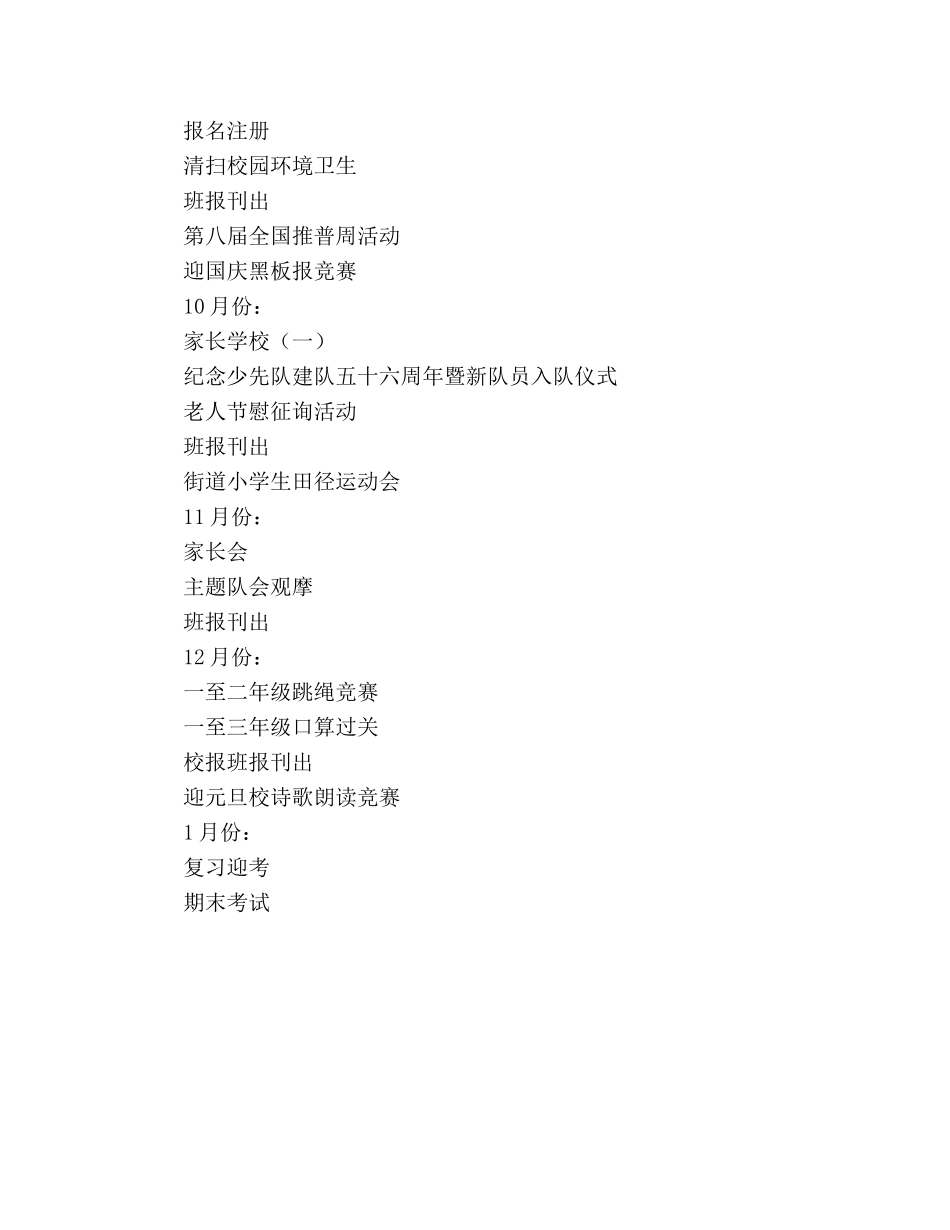 报名注册
清扫校园环境卫生
班报刊出
第八届全国推普周活动
迎国庆黑板报竞赛
10 月份：
家长学校（一）
纪念少先队建队五十六周年暨新队员入队仪式
老人节慰征询活动
班报刊出
街道小学生田径运动会
11 月份：
家长会
主题队会观摩
班报刊出
12 月份：
一至二年级跳绳竞赛
一至三年级口算过关
校报班报刊出
迎元旦校诗歌朗读竞赛
1 月份：
复习迎考
期末考试